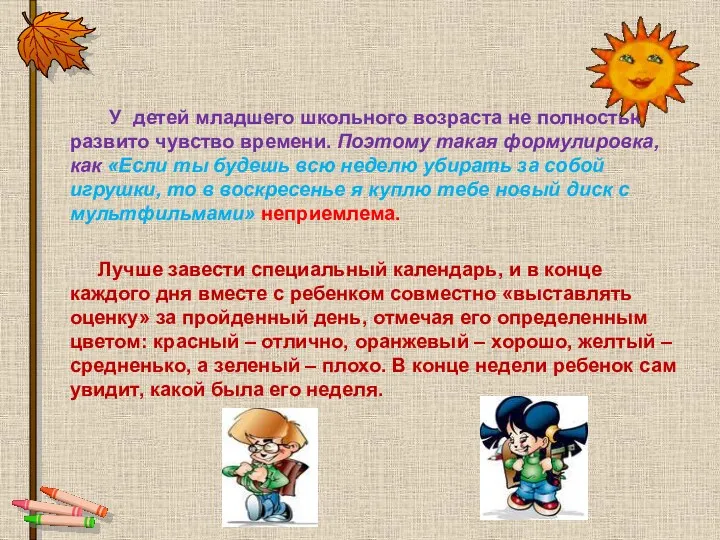 У детей младшего школьного возраста не полностью развито чувство времени. Поэтому такая формулировка, как «Если ты будешь всю неделю убирать за собой игрушки, то в воскресенье я куплю тебе новый диск с мультфильмами» неприемлема.

Лучше завести специальный календарь, и в конце каждого дня вместе с ребенком совместно «выставлять оценку» за пройденный день, отмечая его определенным цветом: красный – отлично, оранжевый – хорошо, желтый – средненько, а зеленый – плохо. В конце недели ребенок сам увидит, какой была его неделя.